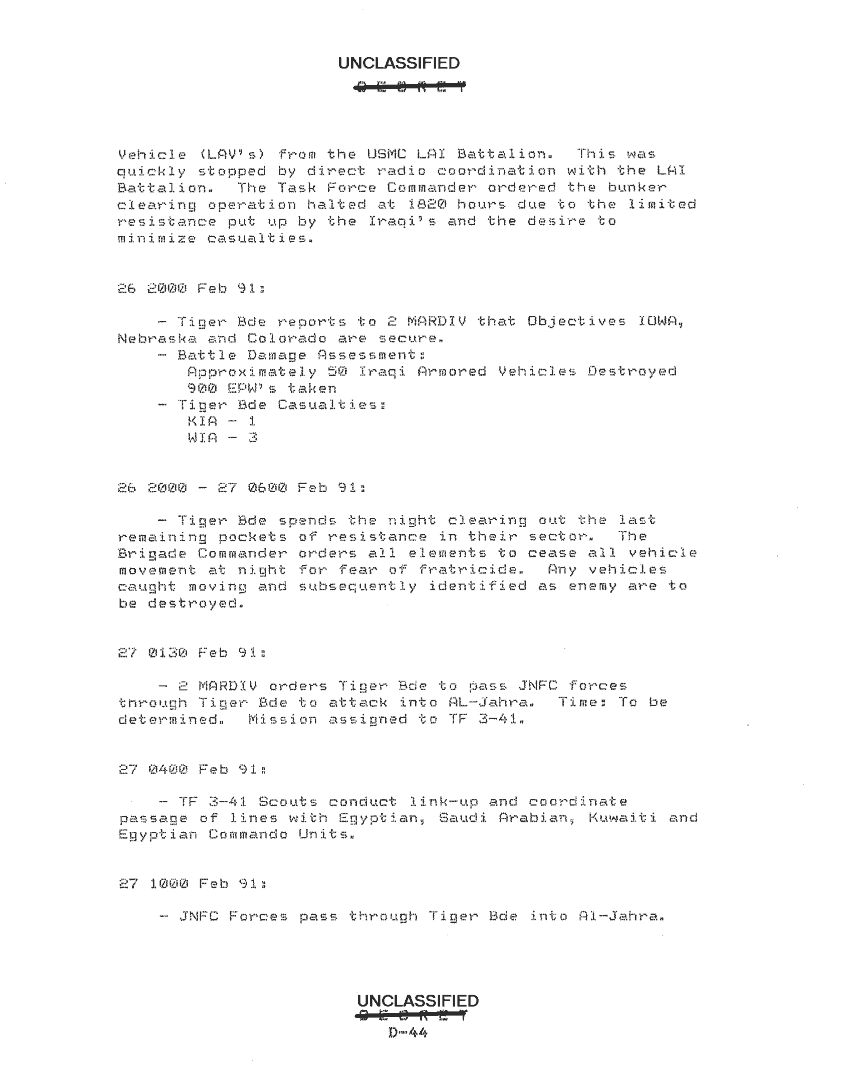 UNCLASSIFIED
SECRET

Vehicle (LAV's) from the USMC LAI Battalion. This was quickly stopped by direct radio coordination with the LAI Battalion. The Task Force Commander ordered the bunker clearing operation halted at 1820 hours due to the limited resistance put up by the Iraqi's and the desire to minimize casualties.

26 2000 Feb 91:

- Tiger Bde reports to 2 MARDIV that Objectives IOWA, Nebraska and Colorado are secure.
- Battle Damage Assessment:
Approximately 50 Iraqi Armored Vehicles Destroyed
900 EPW's taken
- Tiger Bde Casualties:
KIA - 1
WIA - 3

26 2000 - 27 0600 Feb 91:

- Tiger Bde spends the night clearing out the last remaining pockets of resistance in their sector. The Brigade Commander orders all elements to cease all vehicle movement at night for fear of fratricide. Any vehicles caught moving and subsequently identified as enemy are to be destroyed.

27 0130 Feb 91:

- 2 MARDIV orders Tiger Bde to pass JNFC forces through Tiger Bde to attack into AL-Jahra. Time: To be determined. Mission assigned to TF 3-41.

27 0400 Feb 91:

- TF 3-41 Scouts conduct link-up and coordinate passage of lines with Egyptian, Saudi Arabian, Kuwaiti and Egyptian Commando Units.

27 1000 Feb 91:

- JNFC Forces pass through Tiger Bde into Al-Jahra.

UNCLASSIFIED
SECRET
D-44